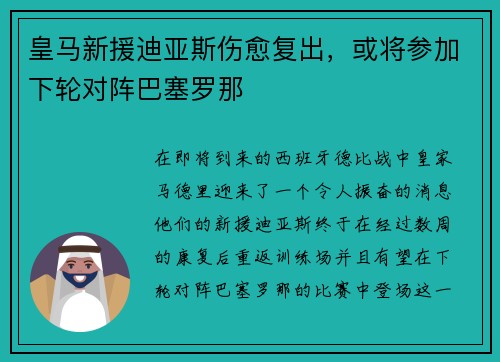 皇马新援迪亚斯伤愈复出，或将参加下轮对阵巴塞罗那

在即将到来的西班牙德比战中皇家马德里迎来了一个令人振奋的消息他们的新援迪亚斯终于在经过数周的康复后重返训练场并且有望在下轮对阵巴塞罗那的比赛中登场这一